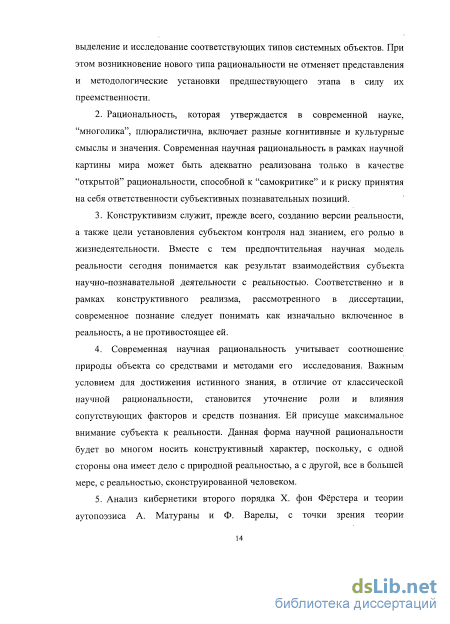 выделение и исследование соответствующих типов системных объектов. При этом возникновение нового типа рациональности не отменяет представления и методологические установки предшествующего этапа в силу их преемственности.

2. Рациональность, которая утверждается в современной науке, "многолика", плюралистична, включает разные когнитивные и культурные смыслы и значения. Современная научная рациональность в рамках научной картины мира может быть адекватно реализована только в качестве "открытой" рациональности, способной к "самокритике" и к риску принятия на себя ответственности субъективных познавательных позиций.

3. Конструктивизм служит, прежде всего, созданию версии реальности, а также цели установления субъектом контроля над знанием, его ролью в жизнедеятельности. Вместе с тем предпочтительная научная модель реальности сегодня понимается как результат взаимодействия субъекта научно-познавательной деятельности с реальностью. Соответственно и в рамках конструктивного реализма, рассмотренного в диссертации, современное познание следует понимать как изначально включенное в реальность, а не противостоящее ей.

4. Современная научная рациональность учитывает соотношение природы объекта со средствами и методами его исследования. Важным условием для достижения истинного знания, в отличие от классической научной рациональности, становится уточнение роли и влияния сопутствующих факторов и средств познания. Ей присуще максимальное внимание субъекта к реальности. Данная форма научной рациональности будет во многом носить конструктивный характер, поскольку, с одной стороны она имеет дело с природной реальностью, а с другой, все в большей мере, с реальностью, сконструированной человеком.

5. Анализ кибернетики второго порядка Х. фон Фёрстера и теории аутопоэзиса А. Матураны и Ф. Варелы, с точки зрения теории

14

dsLib.net
библиотека диссертаций